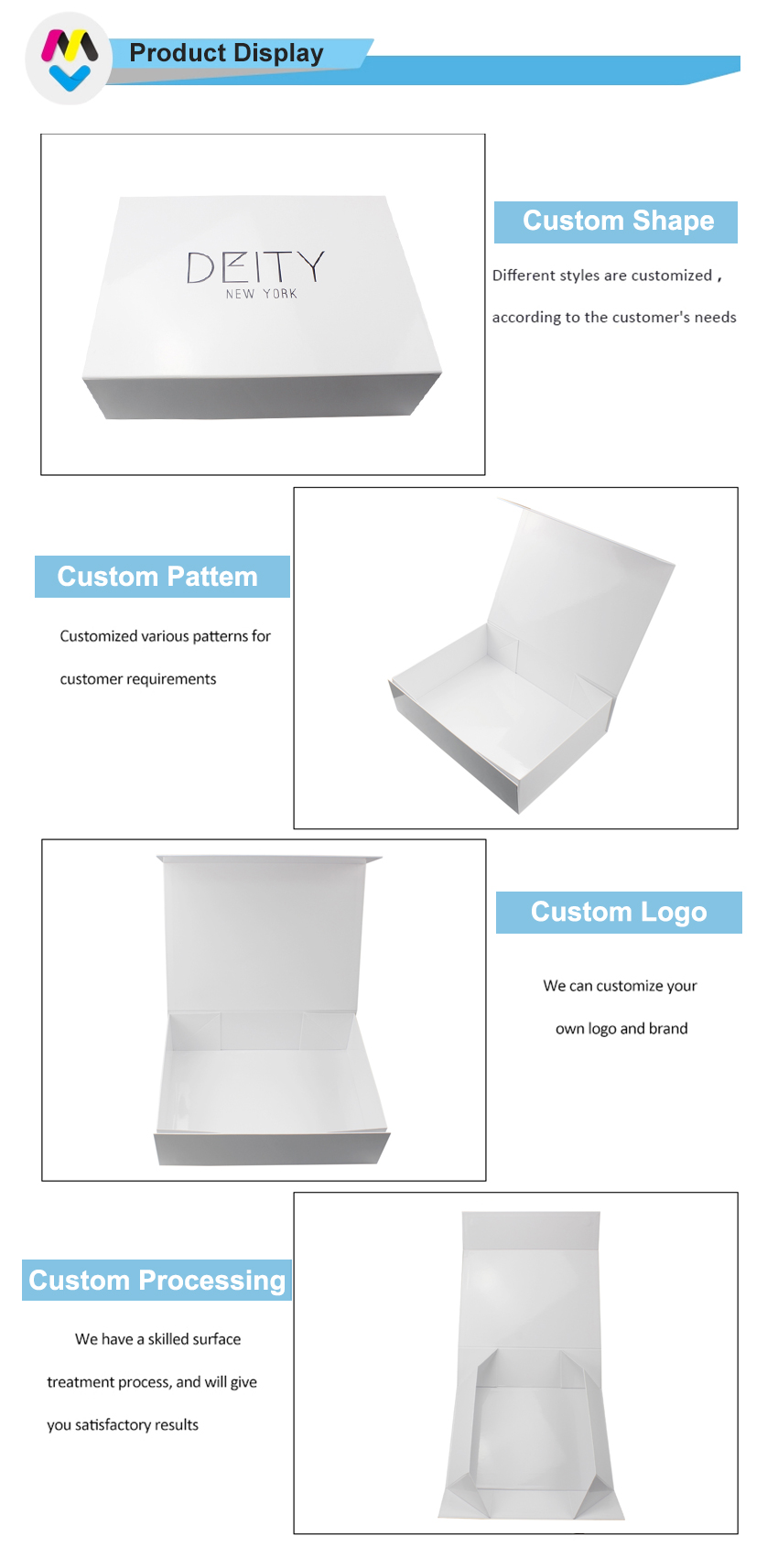 Product Display

DEITY
NEW YORK

Custom Shape

Different styles are customized ,

according to the customer's needs

Custom Pattem

Customized various patterns for

customer requirements

Custom Logo

We can customize your

own logo and brand

Custom Processing

We have a skilled surface

treatment process, and will give

you satisfactory results